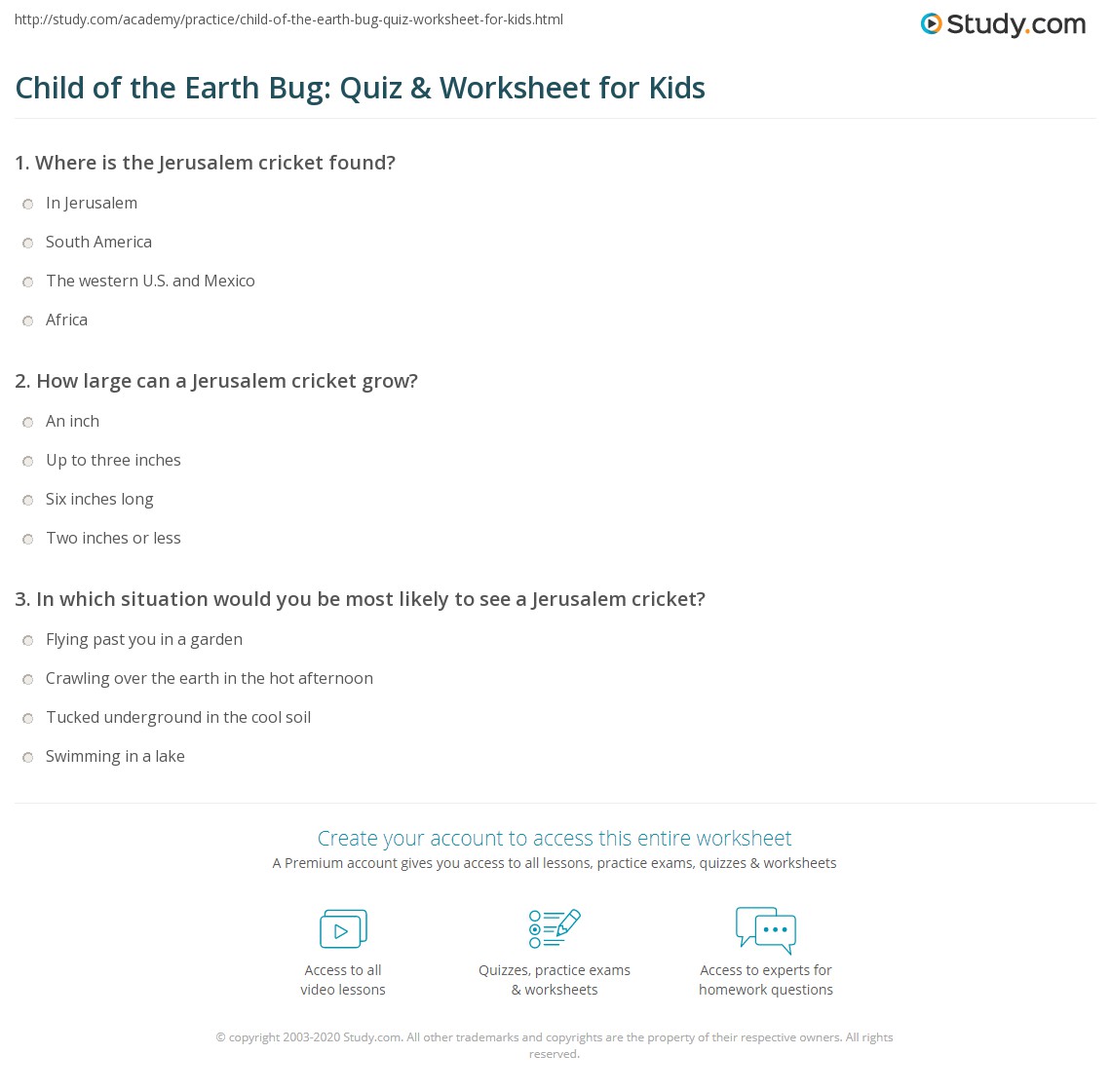 http://study.com/academy/practice/child-of-the-earth-bug-quiz-worksheet-for-kids.html

Study.com

Child of the Earth Bug: Quiz & Worksheet for Kids

1. Where is the Jerusalem cricket found?

In Jerusalem

South America

The western U.S. and Mexico

Africa

2. How large can a Jerusalem cricket grow?

An inch

Up to three inches

Six inches long

Two inches or less

3. In which situation would you be most likely to see a Jerusalem cricket?

Flying past you in a garden

Crawling over the earth in the hot afternoon

Tucked underground in the cool soil

Swimming in a lake

Create your account to access this entire worksheet

A Premium account gives you access to all lessons, practice exams, quizzes & worksheets

Access to all video lessons

Quizzes, practice exams & worksheets

Access to experts for homework questions

© copyright 2003-2020 Study.com. All other trademarks and copyrights are the property of their respective owners. All rights reserved.